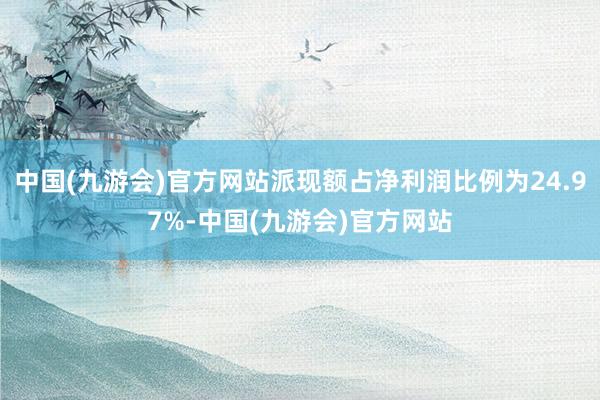 中国(九游会)官方网站派现额占净利润比例为24.97%-中国(九游会)官方网站